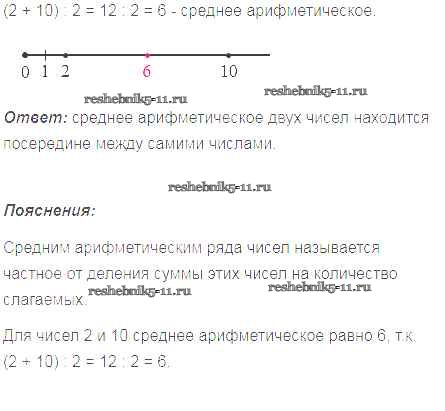 $(2 + 10) : 2 = 12 : 2 = 6$ - среднее арифметическое.

0 1 2 6 10

Ответ: среднее арифметическое двух чисел находится посередине между самими числами.

Пояснения:

Средним арифметическим ряда чисел называется частное от деления суммы этих чисел на количество слагаемых.

Для чисел 2 и 10 среднее арифметическое равно 6, т.к. $(2 + 10) : 2 = 12 : 2 = 6$.

reshebnik5-11.ru